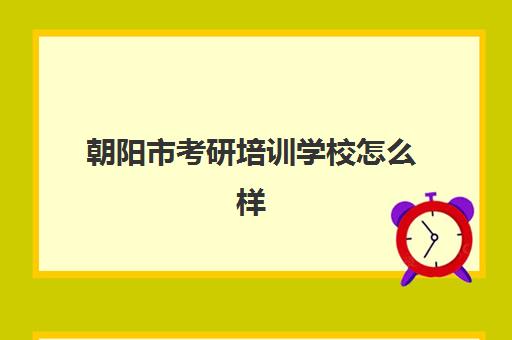 朝阳市考研培训学校怎么样